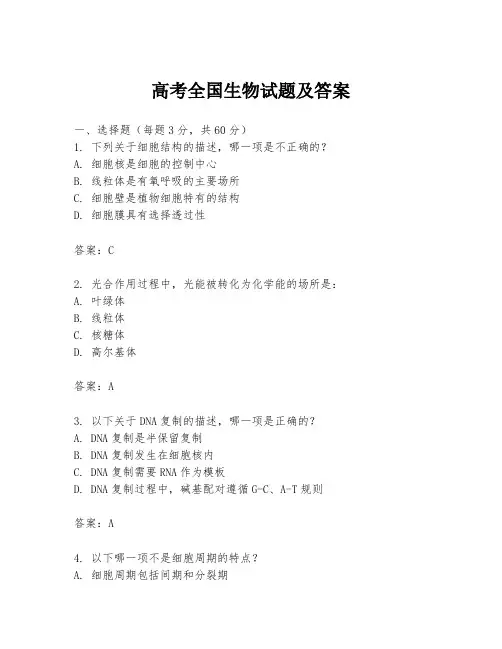 高考全国生物试题及答案

一、选择题（每题3分，共60分）
1. 下列关于细胞结构的描述，哪一项是不正确的？
A. 细胞核是细胞的控制中心
B. 线粒体是有氧呼吸的主要场所
C. 细胞壁是植物细胞特有的结构
D. 细胞膜具有选择透过性

答案：C

2. 光合作用过程中，光能被转化为化学能的场所是：
A. 叶绿体
B. 线粒体
C. 核糖体
D. 高尔基体

答案：A

3. 以下关于DNA复制的描述，哪一项是正确的？
A. DNA复制是半保留复制
B. DNA复制发生在细胞核内
C. DNA复制需要RNA作为模板
D. DNA复制过程中，碱基配对遵循G-C、A-T规则

答案：A

4. 以下哪一项不是细胞周期的特点？
A. 细胞周期包括间期和分裂期